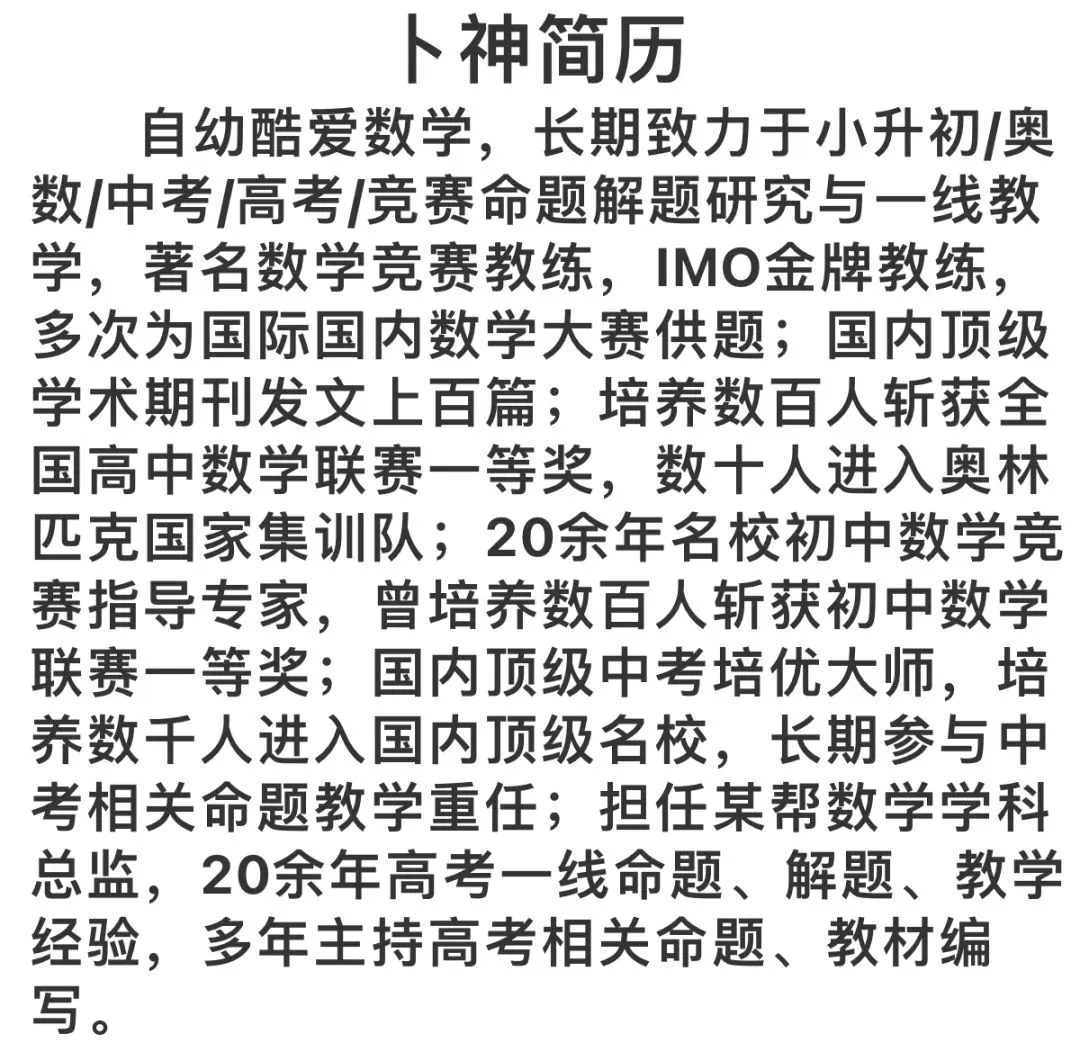 卜神简历

自幼酷爱数学，长期致力于小升初/奥数/中考/高考/竞赛命题解题研究与一线教学，著名数学竞赛教练，IMO金牌教练，多次为国际国内数学大赛供题；国内顶级学术期刊发文上百篇；培养数百人斩获全国高中数学联赛一等奖，数十人进入奥林匹克国家集训队；20余年名校初中数学竞赛指导专家，曾培养数百人斩获初中数学联赛一等奖；国内顶级中考培优大师，培养数千人进入国内顶级名校，长期参与中考相关命题教学重任；担任某帮数学学科总监，20余年高考一线命题、解题、教学经验，多年主持高考相关命题、教材编写。